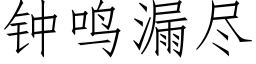 钟鸣漏尽